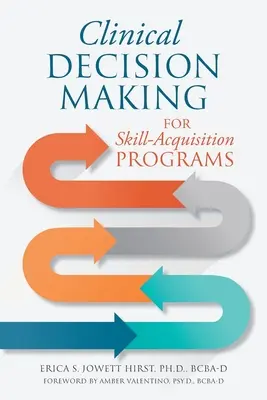 Clinical
DECISION
MAKING
FOR
Skill-Acquisition
PROGRAMS

ERICA S. JOWETT HIRST, PH.D., BCBA-D
FOREWORD BY AMBER VALENTINO, PSY.D., BCBA-D